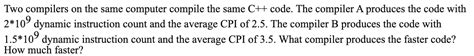 Two compilers on the same computer compile the same C++ code. The compiler A produces the code with $2*10^9$ dynamic instruction count and the average CPI of 2.5. The compiler B produces the code with $1.5*10^9$ dynamic instruction count and the average CPI of 3.5. What compiler produces the faster code? How much faster?